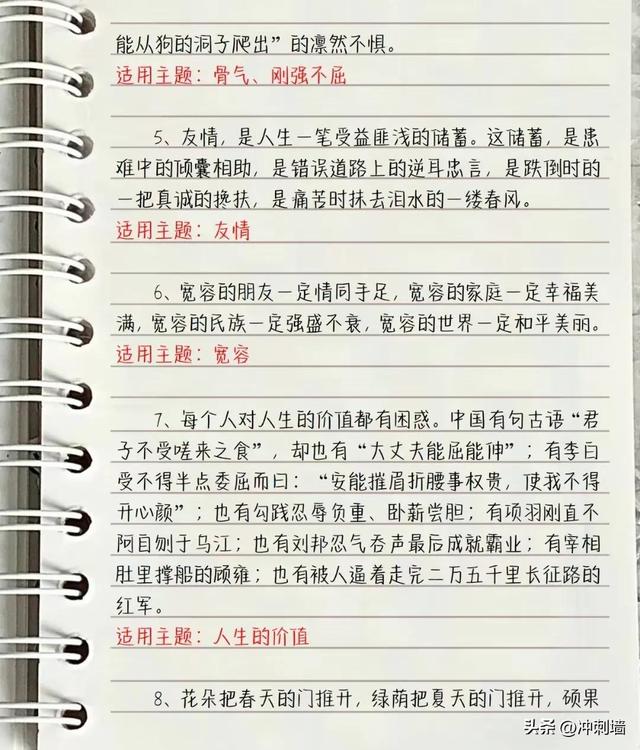 能从狗的洞子爬出”的凛然不惧。
适用主题：骨气、刚强不屈

5、友情，是人生一笔受益匪浅的储蓄。这储蓄，是患难中的倾囊相助，是错误道路上的逆耳忠言，是跌倒时的一把真诚的搀扶，是痛苦时抹去泪水的一缕春风。
适用主题：友情

6、宽容的朋友一定情同手足，宽容的家庭一定幸福美满，宽容的民族一定强盛不衰，宽容的世界一定和平美丽。
适用主题：宽容

7、每个人对人生的价值都有困惑。中国有句古语“君子不受嗟来之食”，却也有“大丈夫能屈能伸”；有李白受不得半点委屈而曰：“安能摧眉折腰事权贵，使我不得开心颜”；也有勾践忍辱负重、卧薪尝胆；有项羽刚直不阿自刎于乌江；也有刘邦忍气吞声最后成就霸业；有宰相肚里撑船的顾雍；也有被人逼着走完二万五千里长征路的红军。
适用主题：人生的价值

8、花朵把春天的门推开，绿荫把夏天的门推开，硕果

头条 @冲刺墙